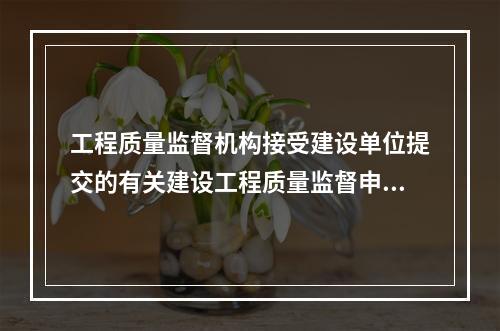 工程质量监督机构接受建设单位提交的有关建设工程质量监督申...